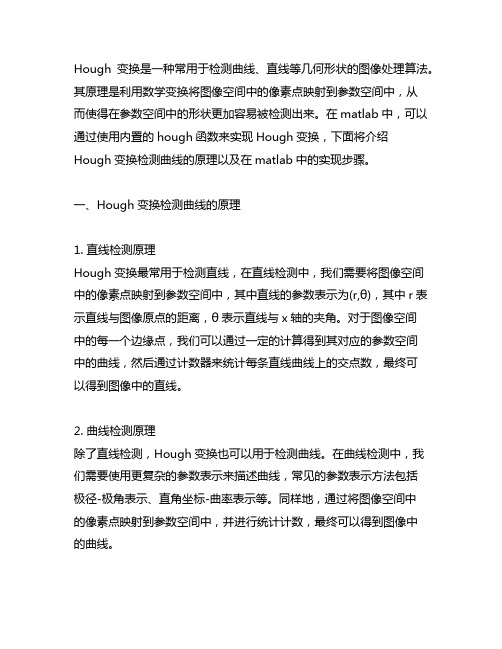 Hough 变换是一种常用于检测曲线、直线等几何形状的图像处理算法。其原理是利用数学变换将图像空间中的像素点映射到参数空间中，从而使得在参数空间中的形状更加容易被检测出来。在 matlab 中，可以通过使用内置的 hough 函数来实现 Hough 变换，下面将介绍 Hough 变换检测曲线的原理以及在 matlab 中的实现步骤。

一、Hough 变换检测曲线的原理

1. 直线检测原理
Hough 变换最常用于检测直线，在直线检测中，我们需要将图像空间中的像素点映射到参数空间中，其中直线的参数表示为(r,θ)，其中 r 表示直线与图像原点的距离，θ 表示直线与 x 轴的夹角。对于图像空间中的每一个边缘点，我们可以通过一定的计算得到其对应的参数空间中的曲线，然后通过计数器来统计每条直线曲线上的交点数，最终可以得到图像中的直线。

2. 曲线检测原理
除了直线检测，Hough 变换也可以用于检测曲线。在曲线检测中，我们需要使用更复杂的参数表示来描述曲线，常见的参数表示方法包括极径-极角表示、直角坐标-曲率表示等。同样地，通过将图像空间中的像素点映射到参数空间中，并进行统计计数，最终可以得到图像中的曲线。